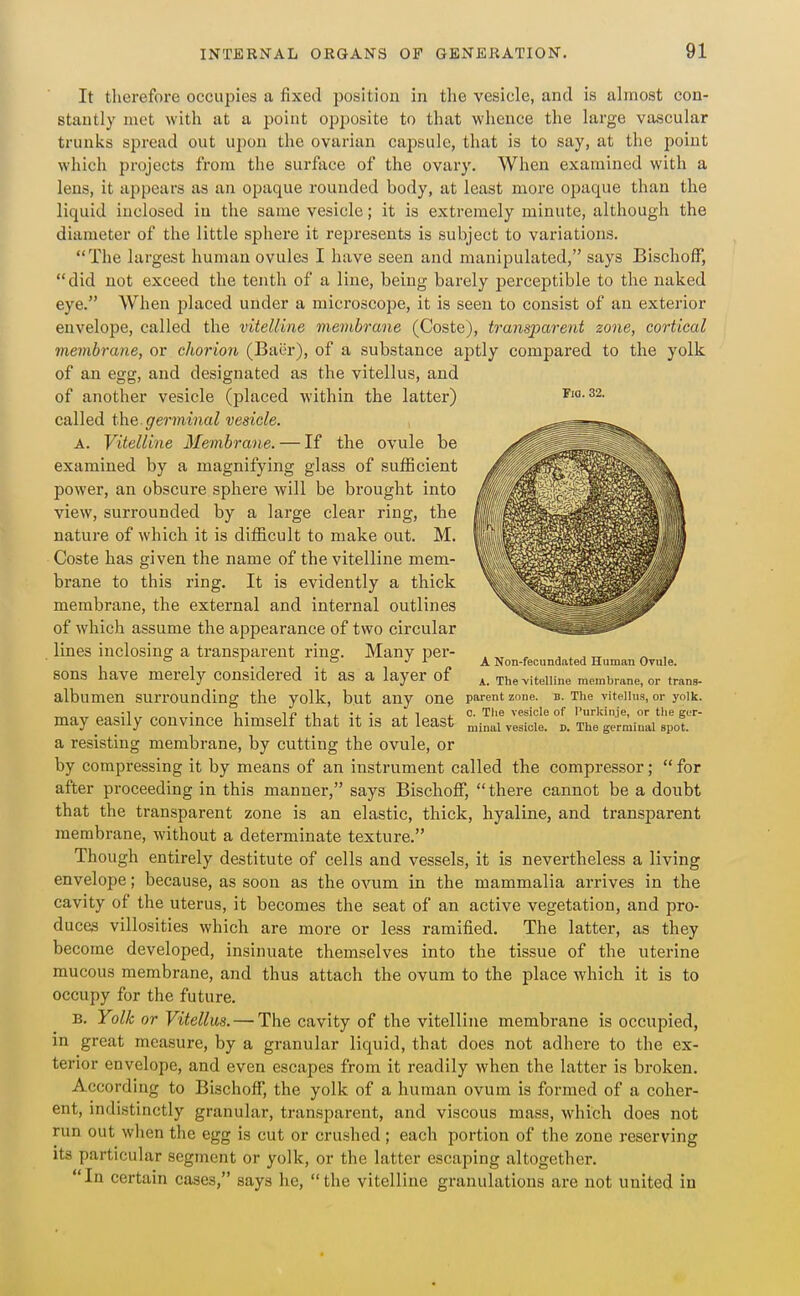 INTERNAL ORGANS OF GENERATION. 91

It therefore occupies a fixed position in the vesicle, and is almost constantly met with at a point opposite to that whence the large vascular trunks spread out upon the ovarian capsule, that is to say, at the point which projects from the surface of the ovary. When examined with a lens, it appears as an opaque rounded body, at least more opaque than the liquid inclosed in the same vesicle; it is extremely minute, although the diameter of the little sphere it represents is subject to variations.

"The largest human ovules I have seen and manipulated," says Bischoff, "did not exceed the tenth of a line, being barely perceptible to the naked eye." When placed under a microscope, it is seen to consist of an exterior envelope, called the vitelline membrane (Coste), transparent zone, cortical membrane, or chorion (Baër), of a substance aptly compared to the yolk of an egg, and designated as the vitellus, and of another vesicle (placed within the latter) called the germinal vesicle.

A. Vitelline Membrane.—If the ovule be examined by a magnifying glass of sufficient power, an obscure sphere will be brought into view, surrounded by a large clear ring, the nature of which it is difficult to make out. M. Coste has given the name of the vitelline membrane to this ring. It is evidently a thick membrane, the external and internal outlines of which assume the appearance of two circular lines inclosing a transparent ring. Many persons have merely considered it as a layer of albumen surrounding the yolk, but any one may easily convince himself that it is at least a resisting membrane, by cutting the ovule, or by compressing it by means of an instrument called the compressor; "for after proceeding in this manner," says Bischoff, "there cannot be a doubt that the transparent zone is an elastic, thick, hyaline, and transparent membrane, without a determinate texture."

Fig. 32.

A Non-fecundated Human Ovule.
A. The vitelline membrane, or transparent zone. B. The vitellus, or yolk. C. The vesicle of Purkinje, or the germinal vesicle. D. The germinal spot.

Though entirely destitute of cells and vessels, it is nevertheless a living envelope; because, as soon as the ovum in the mammalia arrives in the cavity of the uterus, it becomes the seat of an active vegetation, and produces villosities which are more or less ramified. The latter, as they become developed, insinuate themselves into the tissue of the uterine mucous membrane, and thus attach the ovum to the place which it is to occupy for the future.

B. Yolk or Vitellus.—The cavity of the vitelline membrane is occupied, in great measure, by a granular liquid, that does not adhere to the exterior envelope, and even escapes from it readily when the latter is broken. According to Bischoff, the yolk of a human ovum is formed of a coherent, indistinctly granular, transparent, and viscous mass, which does not run out when the egg is cut or crushed; each portion of the zone reserving its particular segment or yolk, or the latter escaping altogether.

"In certain cases," says he, "the vitelline granulations are not united in